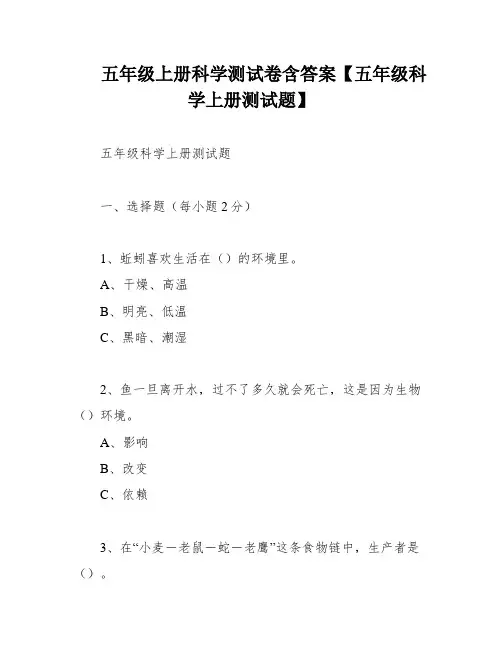 五年级上册科学测试卷含答案【五年级科学上册测试题】

五年级科学上册测试题

一、选择题（每小题 2 分）

1、蚯蚓喜欢生活在（）的环境里。

A、干燥、高温

B、明亮、低温

C、黑暗、潮湿

2、鱼一旦离开水，过不了多久就会死亡，这是因为生物（）环境。

A、影响

B、改变

C、依赖

3、在“小麦－老鼠－蛇－老鹰”这条食物链中，生产者是（）。